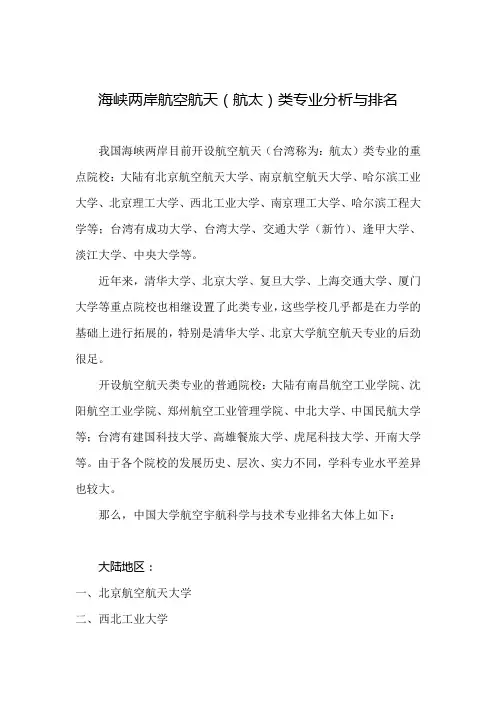 海峡两岸航空航天（航太）类专业分析与排名

我国海峡两岸目前开设航空航天（台湾称为：航太）类专业的重点院校：大陆有北京航空航天大学、南京航空航天大学、哈尔滨工业大学、北京理工大学、西北工业大学、南京理工大学、哈尔滨工程大学等；台湾有成功大学、台湾大学、交通大学（新竹）、逢甲大学、淡江大学、中央大学等。

近年来，清华大学、北京大学、复旦大学、上海交通大学、厦门大学等重点院校也相继设置了此类专业，这些学校几乎都是在力学的基础上进行拓展的，特别是清华大学、北京大学航空航天专业的后劲很足。

开设航空航天类专业的普通院校：大陆有南昌航空工业学院、沈阳航空工业学院、郑州航空工业管理学院、中北大学、中国民航大学等；台湾有建国科技大学、高雄餐旅大学、虎尾科技大学、开南大学等。由于各个院校的发展历史、层次、实力不同，学科专业水平差异也较大。

那么，中国大学航空宇航科学与技术专业排名大体上如下：

大陆地区：

一、北京航空航天大学

二、西北工业大学